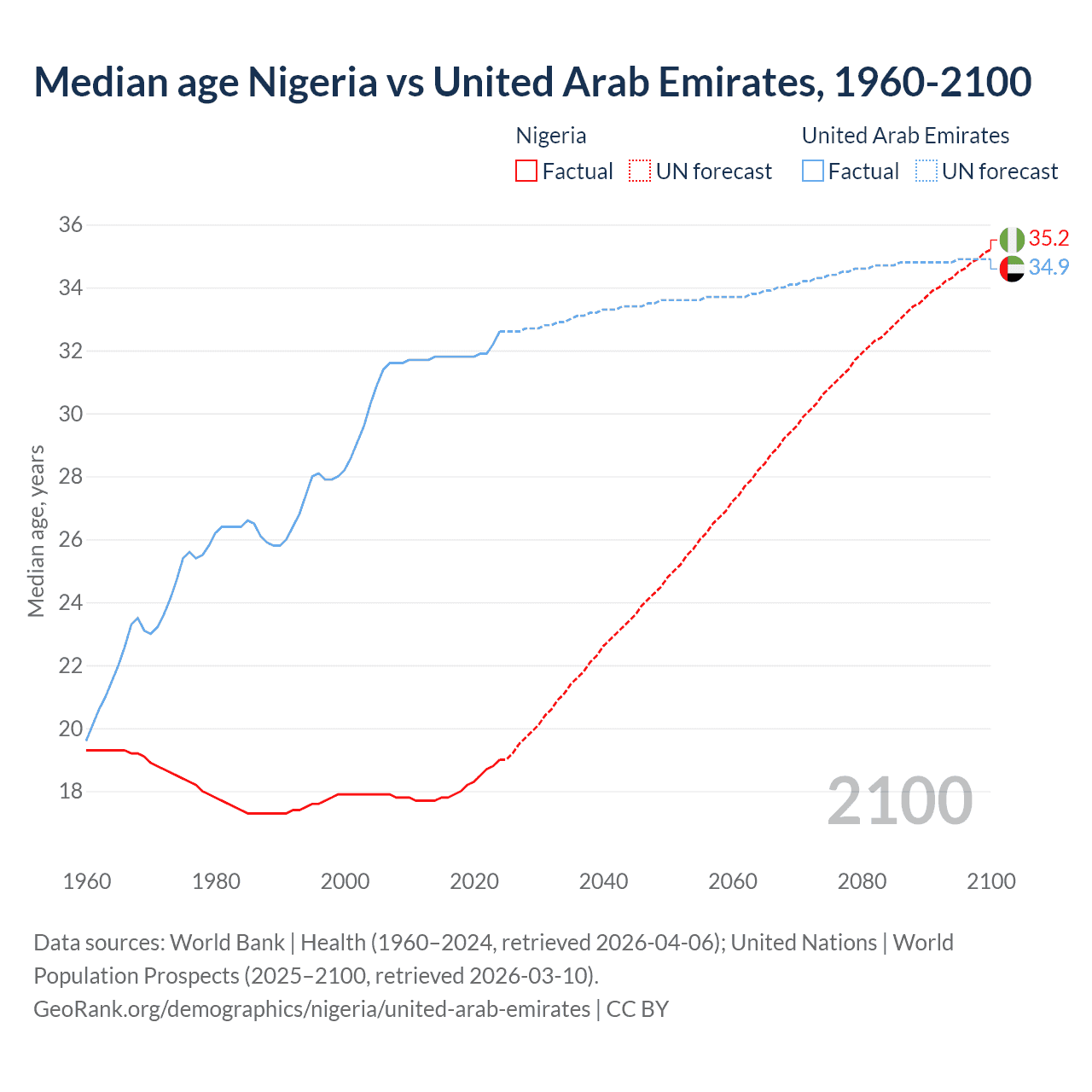 Median age Nigeria vs United Arab Emirates, 1960-2100

Nigeria
Factual
UN forecast

United Arab Emirates
Factual
UN forecast

Median age, years

36
34
32
30
28
26
24
22
20
18

35.2
34.9

2100

1960
1980
2000
2020
2040
2060
2080
2100

Data sources: World Bank | Health (1960–2024, retrieved 2026-04-06); United Nations | World Population Prospects (2025–2100, retrieved 2026-03-10).
GeoRank.org/demographics/nigeria/united-arab-emirates | CC BY